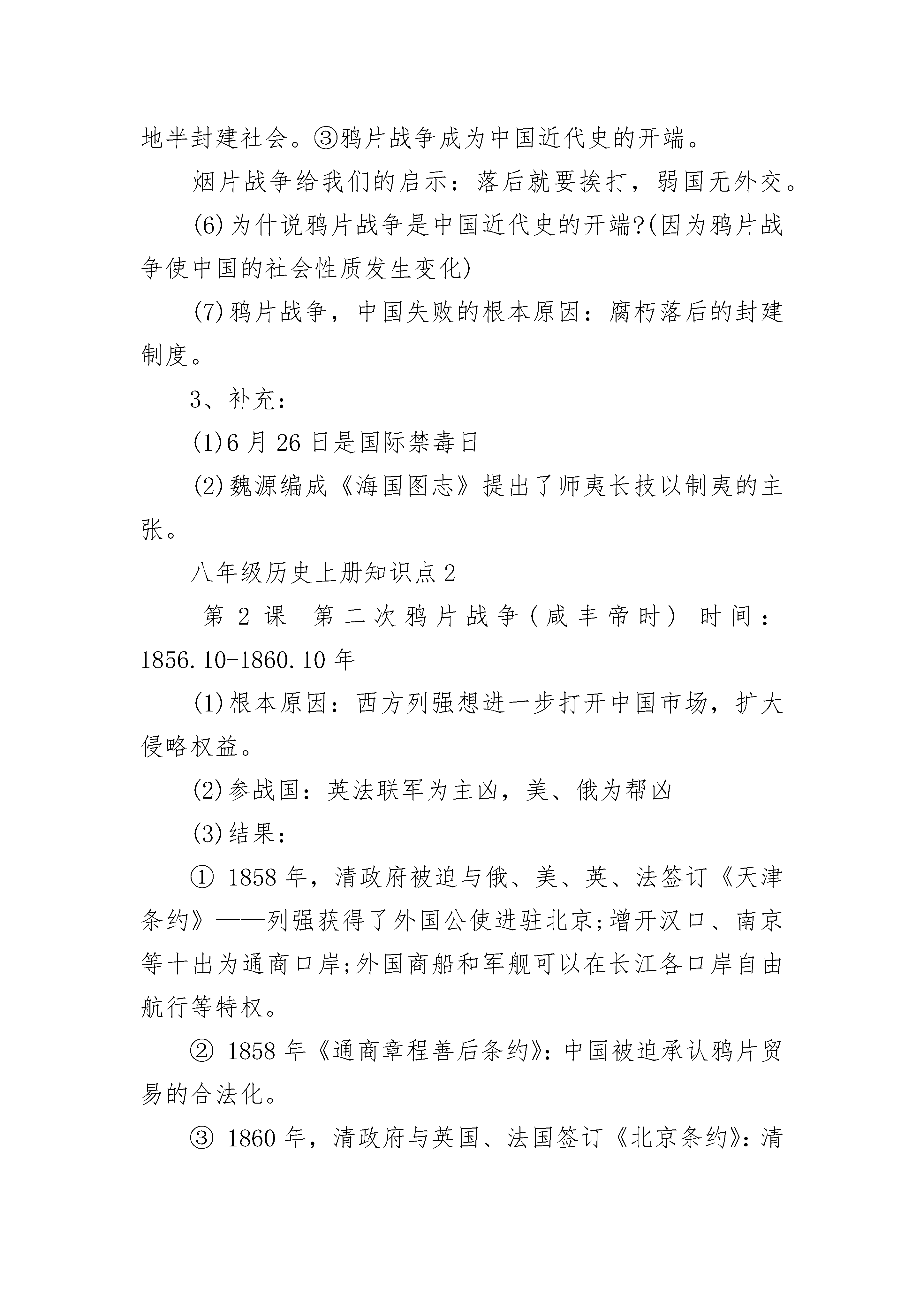 地半封建社会。③鸦片战争成为中国近代史的开端。

烟片战争给我们的启示：落后就要挨打，弱国无外交。

(6)为什说鸦片战争是中国近代史的开端?(因为鸦片战争使中国的社会性质发生变化)

(7)鸦片战争，中国失败的根本原因：腐朽落后的封建制度。

3、补充：

(1)6月26日是国际禁毒日

(2)魏源编成《海国图志》提出了师夷长技以制夷的主张。

八年级历史上册知识点2

第2课 第二次鸦片战争(咸丰帝时) 时间：1856.10-1860.10年

(1)根本原因：西方列强想进一步打开中国市场，扩大侵略权益。

(2)参战国：英法联军为主凶，美、俄为帮凶

(3)结果：

① 1858年，清政府被迫与俄、美、英、法签订《天津条约》——列强获得了外国公使进驻北京;增开汉口、南京等十出为通商口岸;外国商船和军舰可以在长江各口岸自由航行等特权。

② 1858年《通商章程善后条约》:中国被迫承认鸦片贸易的合法化。

③ 1860年，清政府与英国、法国签订《北京条约》:清